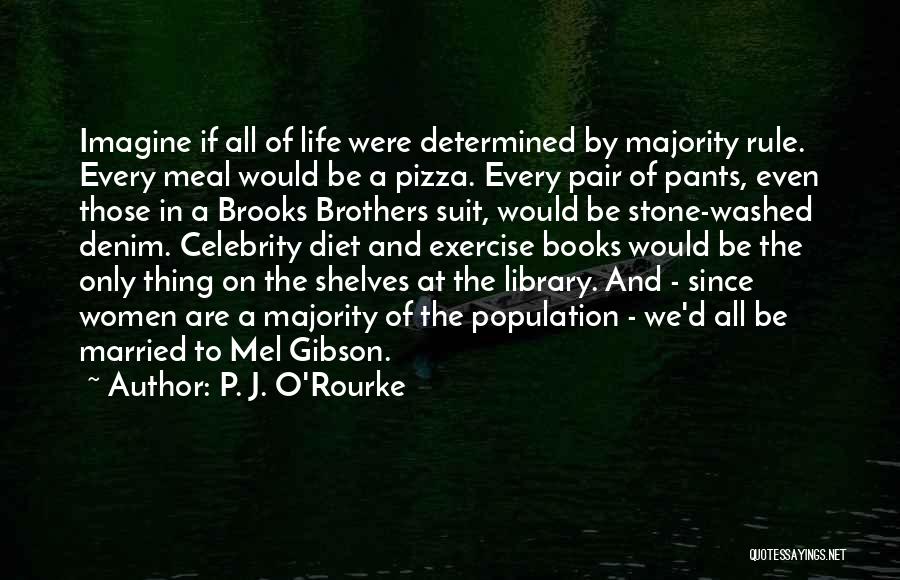 Imagine if all of life were determined by majority rule. Every meal would be a pizza. Every pair of pants, even those in a Brooks Brothers suit, would be stone-washed denim. Celebrity diet and exercise books would be the only thing on the shelves at the library. And - since women are a majority of the population - we'd all be married to Mel Gibson.

~ Author: P. J. O'Rourke

QUOTESSAYINGS.NET